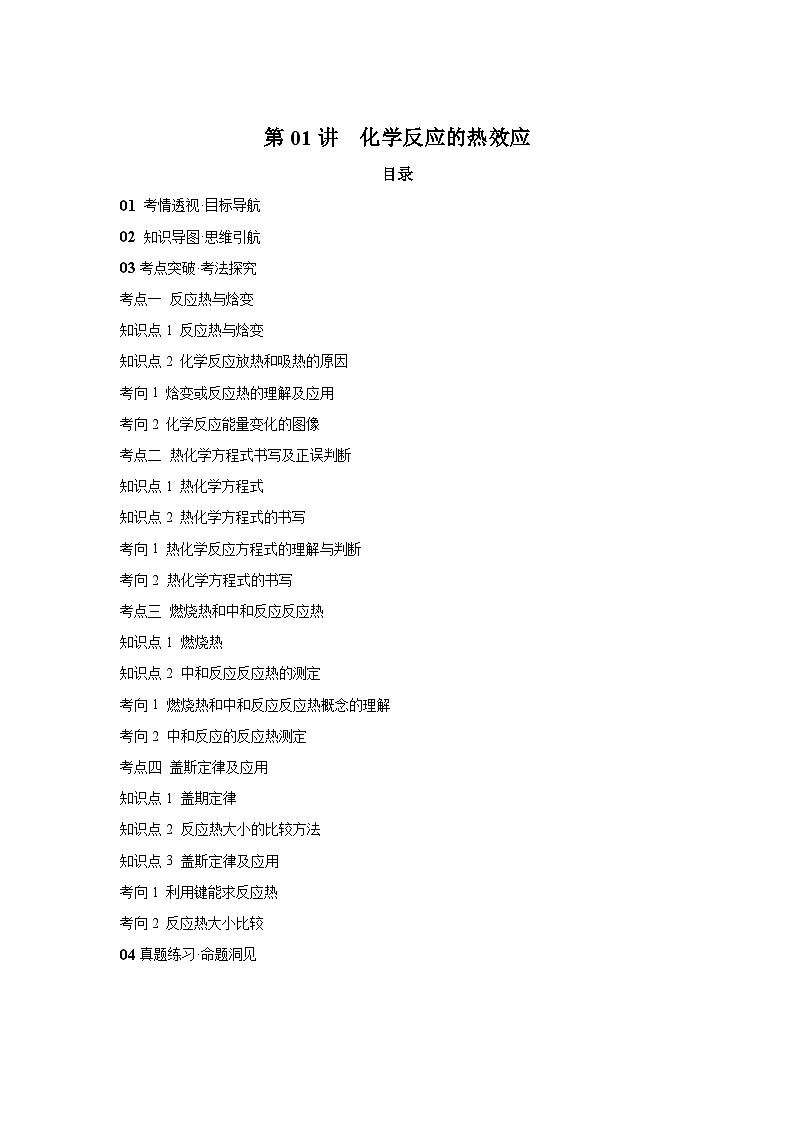 第 01 讲　化学反应的热效应

目录

01 考情透视·目标导航

02 知识导图·思维引航

03 考点突破·考法探究

考点一 反应热与焓变

知识点 1 反应热与焓变

知识点 2 化学反应放热和吸热的原因

考向 1 焓变或反应热的理解及应用

考向 2 化学反应能量变化的图像

考点二 热化学方程式书写及正误判断

知识点 1 热化学方程式

知识点 2 热化学方程式的书写

考向 1 热化学反应方程式的理解与判断

考向 2 热化学方程式的书写

考点三 燃烧热和中和反应反应热

知识点 1 燃烧热

知识点 2 中和反应反应热的测定

考向 1 燃烧热和中和反应反应热概念的理解

考向 2 中和反应的反应热测定

考点四 盖斯定律及应用

知识点 1 盖期定律

知识点 2 反应热大小的比较方法

知识点 3 盖斯定律及应用

考向 1 利用键能求反应热

考向 2 反应热大小比较

04 真题练习·命题洞见